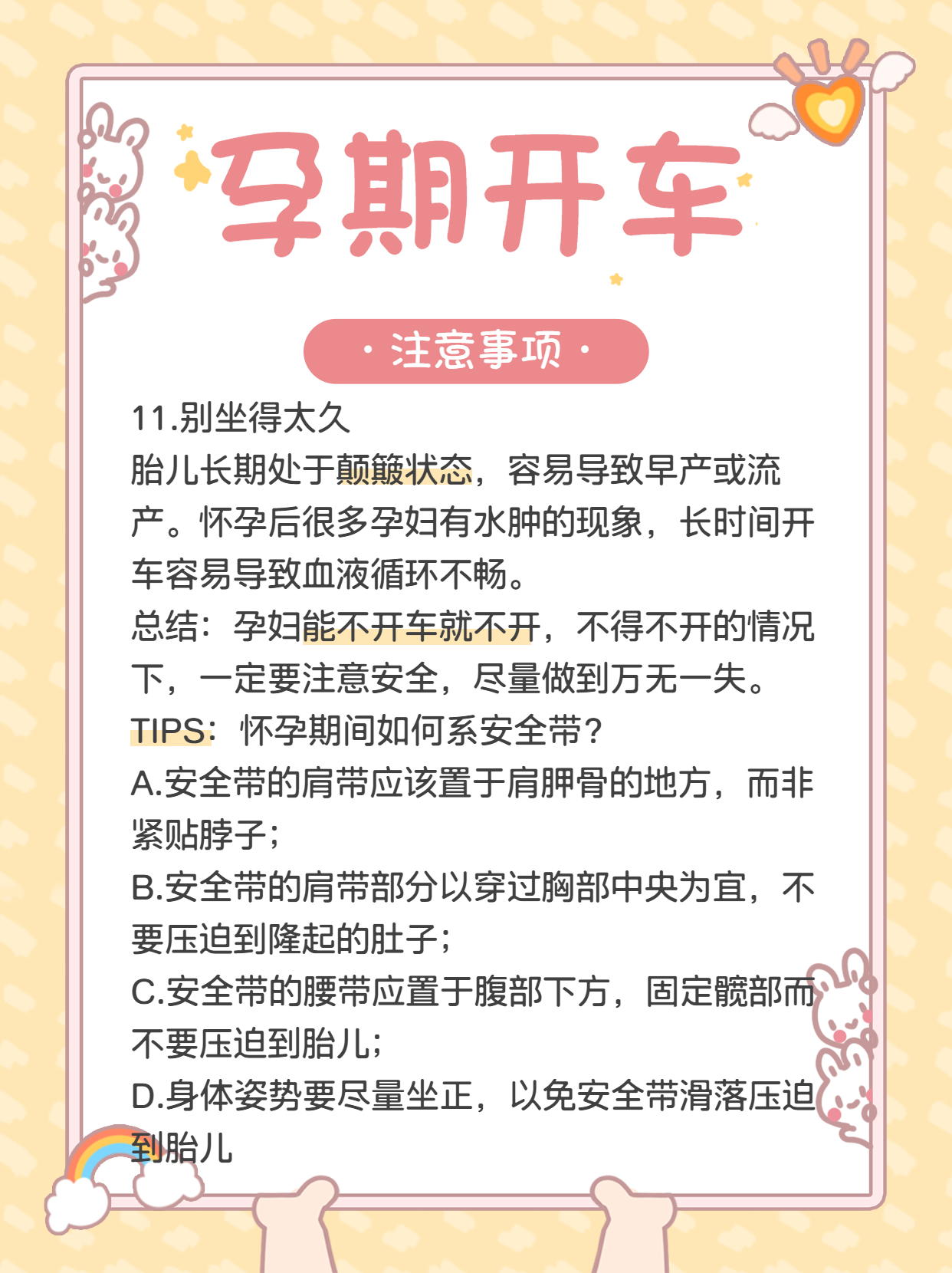 孕期开车

· 注意事项 ·

11.别坐得太久
胎儿长期处于颠簸状态，容易导致早产或流产。怀孕后很多孕妇有水肿的现象，长时间开车容易导致血液循环不畅。
总结：孕妇能不开车就不开，不得不开的情况下，一定要注意安全，尽量做到万无一失。
TIPS：怀孕期间如何系安全带？
A.安全带的肩带应该置于肩胛骨的地方，而非紧贴脖子；
B.安全带的肩带部分以穿过胸部中央为宜，不要压迫到隆起的肚子；
C.安全带的腰带应置于腹部下方，固定髋部而不要压迫到胎儿；
D.身体姿势要尽量坐正，以免安全带滑落压迫到胎儿